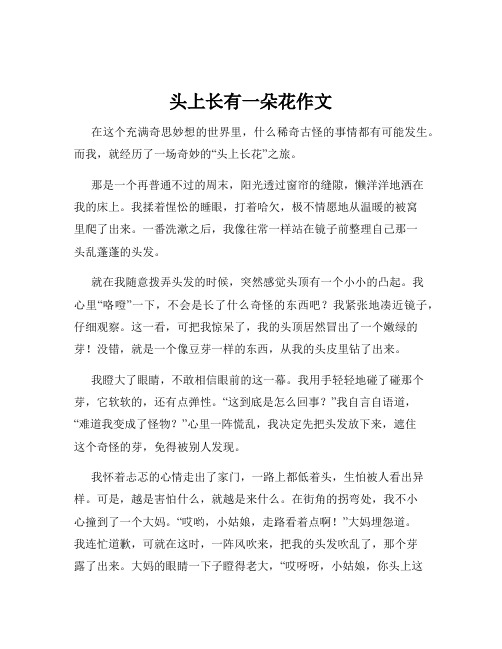 头上长有一朵花作文

在这个充满奇思妙想的世界里，什么稀奇古怪的事情都有可能发生。而我，就经历了一场奇妙的“头上长花”之旅。

那是一个再普通不过的周末，阳光透过窗帘的缝隙，懒洋洋地洒在我的床上。我揉着惺忪的睡眼，打着哈欠，极不情愿地从温暖的被窝里爬了出来。一番洗漱之后，我像往常一样站在镜子前整理自己那一头乱蓬蓬的头发。

就在我随意拨弄头发的时候，突然感觉头顶有一个小小的凸起。我心里“咯噔”一下，不会是长了什么奇怪的东西吧？我紧张地凑近镜子，仔细观察。这一看，可把我惊呆了，我的头顶居然冒出了一个嫩绿的芽！没错，就是一个像豆芽一样的东西，从我的头皮里钻了出来。

我瞪大了眼睛，不敢相信眼前的这一幕。我用手轻轻地碰了碰那个芽，它软软的，还有点弹性。“这到底是怎么回事？”我自言自语道，“难道我变成了怪物？”心里一阵慌乱，我决定先把头发放下来，遮住这个奇怪的芽，免得被别人发现。

我怀着忐忑的心情走出了家门，一路上都低着头，生怕被人看出异样。可是，越是害怕什么，就越是来什么。在街角的拐弯处，我不小心撞到了一个大妈。“哎哟，小姑娘，走路看着点啊！”大妈埋怨道。我连忙道歉，可就在这时，一阵风吹来，把我的头发吹乱了，那个芽露了出来。大妈的眼睛一下子瞪得老大，“哎呀呀，小姑娘，你头上这